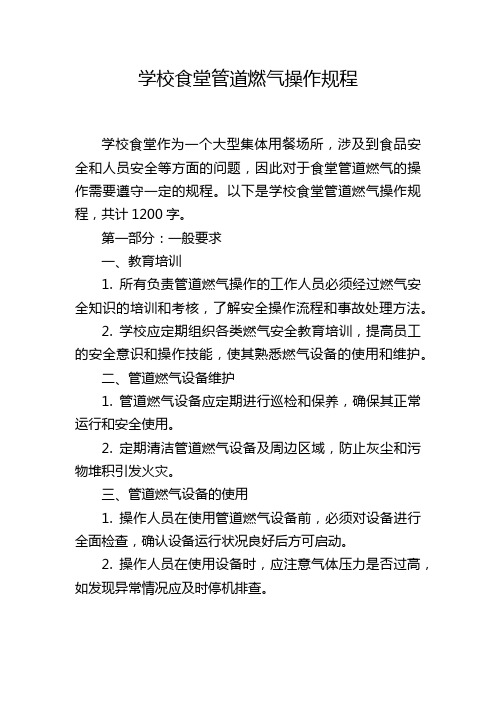 学校食堂管道燃气操作规程

学校食堂作为一个大型集体用餐场所，涉及到食品安全和人员安全等方面的问题，因此对于食堂管道燃气的操作需要遵守一定的规程。以下是学校食堂管道燃气操作规程，共计 1200 字。

第一部分：一般要求

一、教育培训

1. 所有负责管道燃气操作的工作人员必须经过燃气安全知识的培训和考核，了解安全操作流程和事故处理方法。

2. 学校应定期组织各类燃气安全教育培训，提高员工的安全意识和操作技能，使其熟悉燃气设备的使用和维护。

二、管道燃气设备维护

1. 管道燃气设备应定期进行巡检和保养，确保其正常运行和安全使用。

2. 定期清洁管道燃气设备及周边区域，防止灰尘和污物堆积引发火灾。

三、管道燃气设备的使用

1. 操作人员在使用管道燃气设备前，必须对设备进行全面检查，确认设备运行状况良好后方可启动。

2. 操作人员在使用设备时，应注意气体压力是否过高，如发现异常情况应及时停机排查。